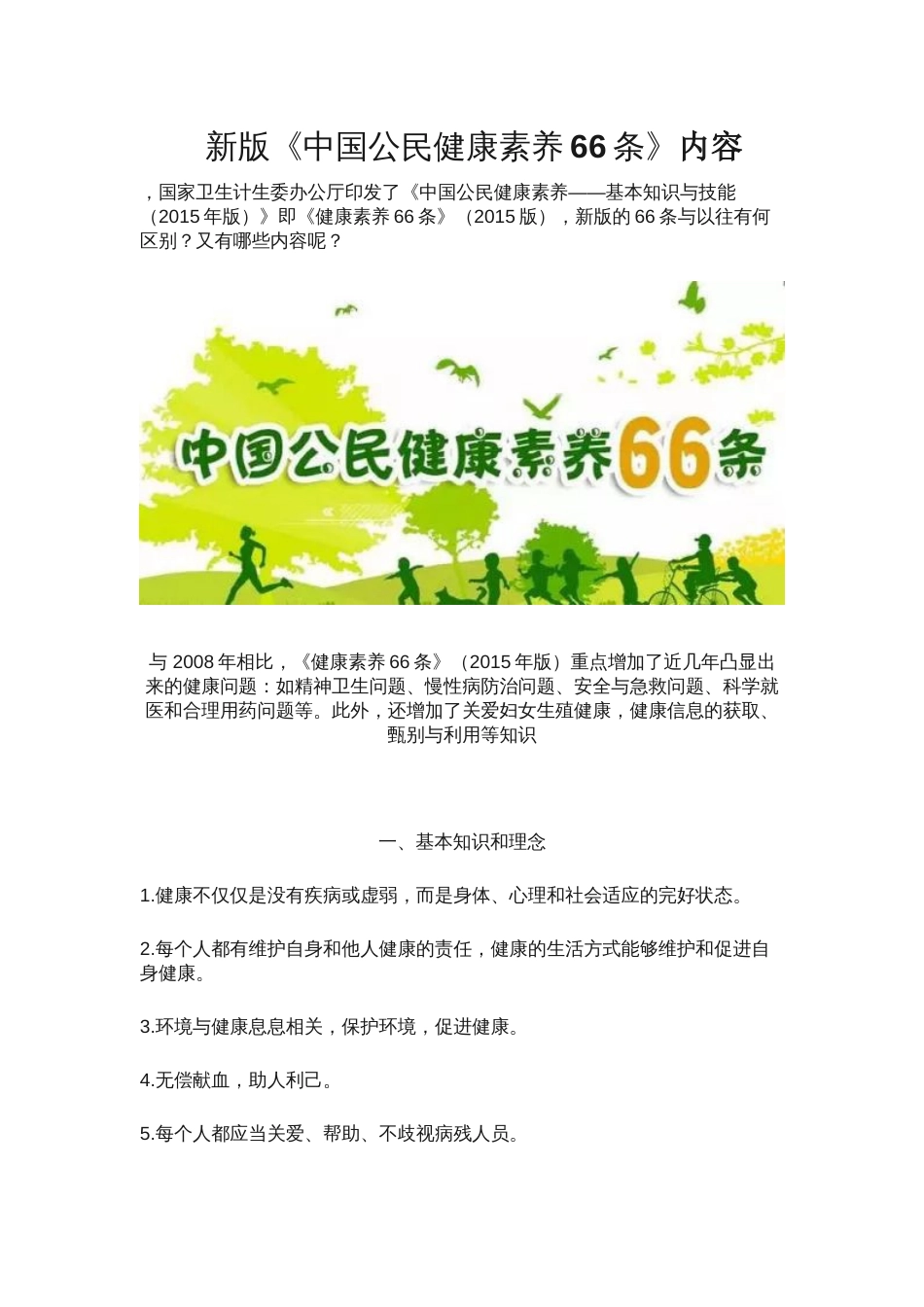 新版《中国公民健康素养66条》内容

，国家卫生计生委办公厅印发了《中国公民健康素养——基本知识与技能（2015年版）》即《健康素养66条》（2015版），新版的66条与以往有何区别？又有哪些内容呢？

中国公民健康素养66条

与2008年相比，《健康素养66条》（2015年版）重点增加了近几年凸显出来的健康问题：如精神卫生问题、慢性病防治问题、安全与急救问题、科学就医和合理用药问题等。此外，还增加了关爱妇女生殖健康，健康信息的获取、甄别与利用等知识

一、基本知识和理念

1.健康不仅仅是没有疾病或虚弱，而是身体、心理和社会适应的完好状态。

2.每个人都有维护自身和他人健康的责任，健康的生活方式能够维护和促进自身健康。

3.环境与健康息息相关，保护环境，促进健康。

4.无偿献血，助人利己。

5.每个人都应当关爱、帮助、不歧视病残人员。